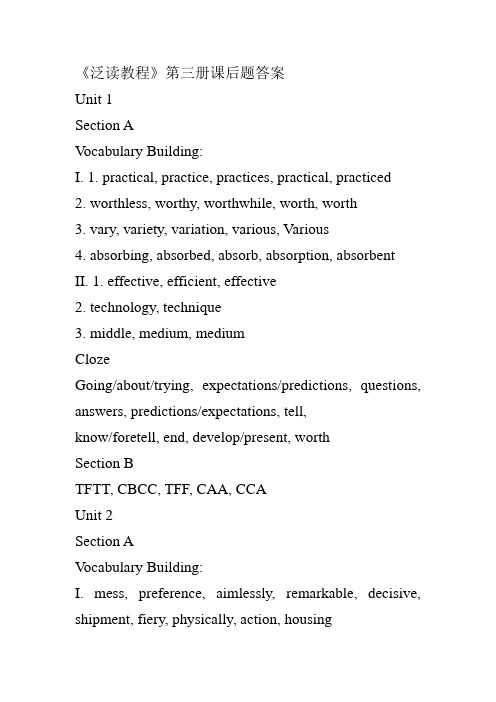 《泛读教程》第三册课后题答案
Unit 1
Section A
Vocabulary Building:
I. 1. practical, practice, practices, practical, practiced
2. worthless, worthy, worthwhile, worth, worth
3. vary, variety, variation, various, Various
4. absorbing, absorbed, absorb, absorption, absorbent
II. 1. effective, efficient, effective
2. technology, technique
3. middle, medium, medium
Cloze
Going/about/trying, expectations/predictions, questions, answers, predictions/expectations, tell, know/foretell, end, develop/present, worth
Section B
TFTT, CBCC, TFF, CAA, CCA
Unit 2
Section A
Vocabulary Building:
I. mess, preference, aimlessly, remarkable, decisive, shipment, fiery, physically, action, housing